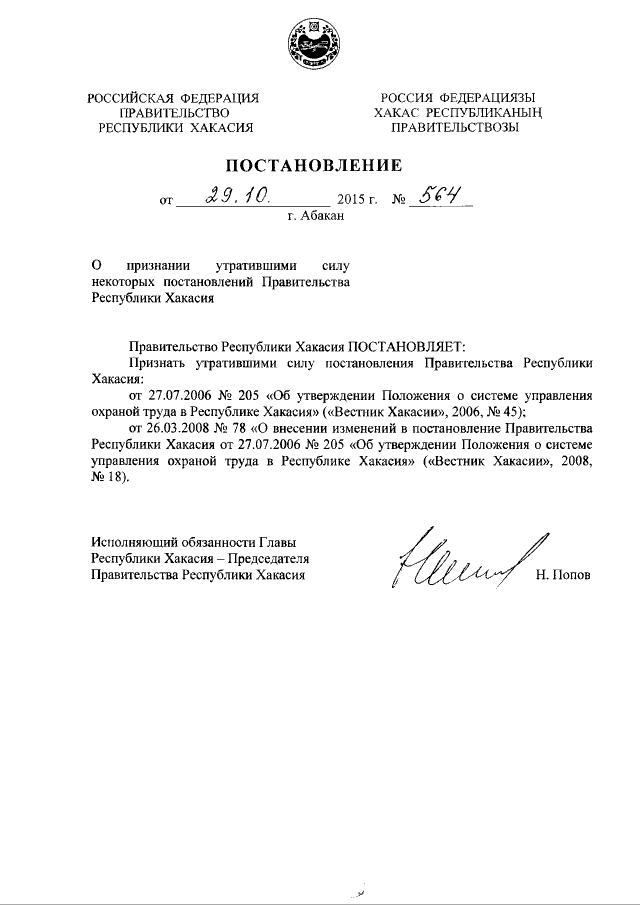 РОССИЙСКАЯ ФЕДЕРАЦИЯ
ПРАВИТЕЛЬСТВО
РЕСПУБЛИКИ ХАКАСИЯ

РОССИЯ ФЕДЕРАЦИЯЗЫ
ХАКАС РЕСПУБЛИКАНЫҢ
ПРАВИТЕЛЬСТВОЗЫ

ПОСТАНОВЛЕНИЕ

от 29.10. 2015 г. № 564
г. Абакан

О признании утратившими силу некоторых постановлений Правительства Республики Хакасия

Правительство Республики Хакасия ПОСТАНОВЛЯЕТ:
Признать утратившими силу постановления Правительства Республики Хакасия:
от 27.07.2006 № 205 «Об утверждении Положения о системе управления охраной труда в Республике Хакасия» («Вестник Хакасии», 2006, № 45);
от 26.03.2008 № 78 «О внесении изменений в постановление Правительства Республики Хакасия от 27.07.2006 № 205 «Об утверждении Положения о системе управления охраной труда в Республике Хакасия» («Вестник Хакасии», 2008, № 18).

Исполняющий обязанности Главы
Республики Хакасия – Председателя
Правительства Республики Хакасия
Н. Попов